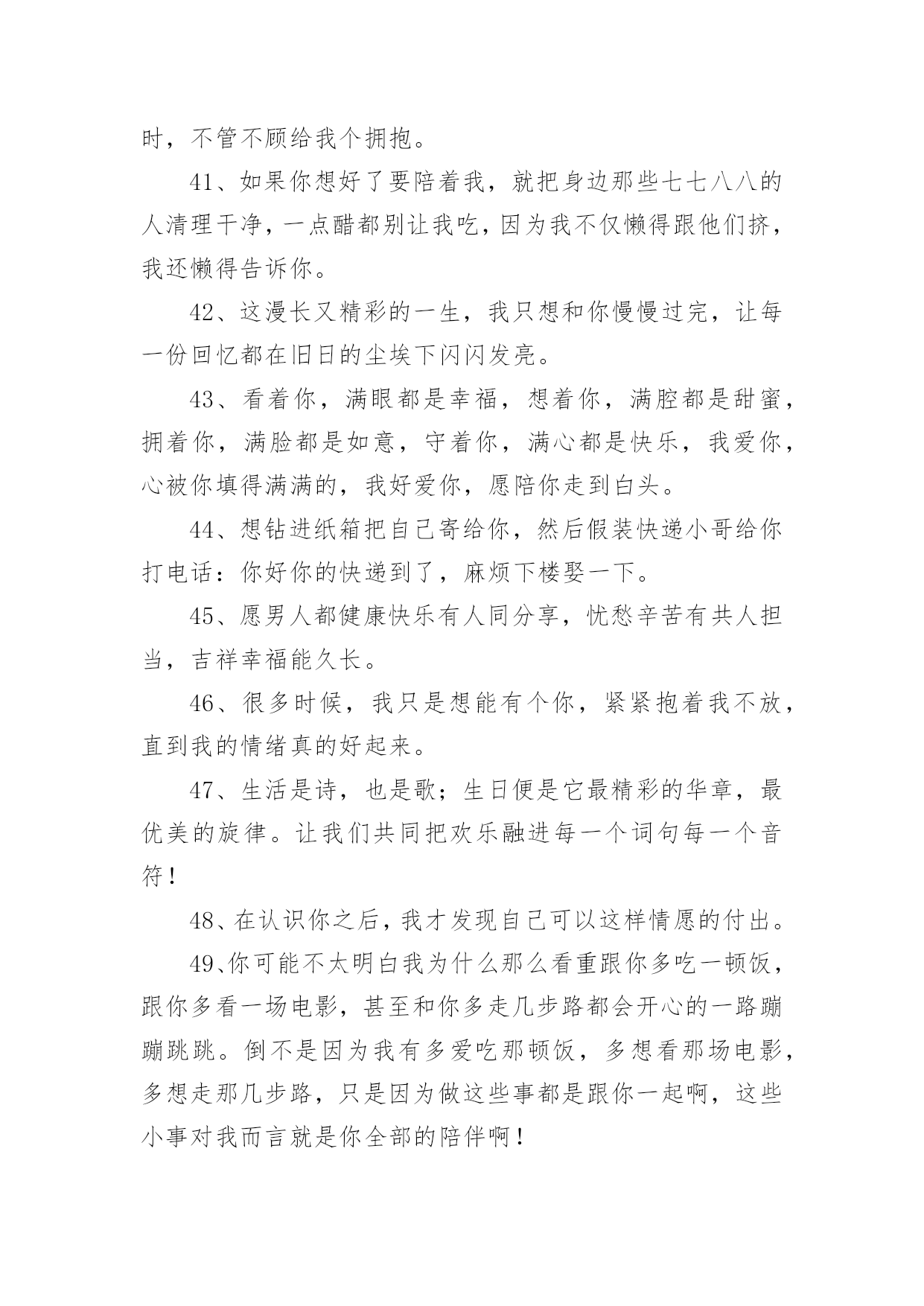 时，不管不顾给我个拥抱。

41、如果你想好了要陪着我，就把身边那些七七八八的人清理干净，一点醋都别让我吃，因为我不仅懒得跟他们挤，我还懒得告诉你。

42、这漫长又精彩的一生，我只想和你慢慢过完，让每一份回忆都在旧日的尘埃下闪闪发亮。

43、看着你，满眼都是幸福，想着你，满腔都是甜蜜，拥着你，满脸都是如意，守着你，满心都是快乐，我爱你，心被你填得满满的，我好爱你，愿陪你走到白头。

44、想钻进纸箱把自己寄给你，然后假装快递小哥给你打电话：你好你的快递到了，麻烦下楼娶一下。

45、愿男人都健康快乐有人同分享，忧愁辛苦有共人担当，吉祥幸福能久长。

46、很多时候，我只是想能有个你，紧紧抱着我不放，直到我的情绪真的好起来。

47、生活是诗，也是歌；生日便是它最精彩的华章，最优美的旋律。让我们共同把欢乐融进每一个词句每一个音符！

48、在认识你之后，我才发现自己可以这样情愿的付出。

49、你可能不太明白我为什么那么看重跟你多吃一顿饭，跟你多看一场电影，甚至和你多走几步路都会开心的一路蹦蹦跳跳。倒不是因为我有多爱吃那顿饭，多想看那场电影，多想走那几步路，只是因为做这些事都是跟你一起啊，这些小事对我而言就是你全部的陪伴啊！